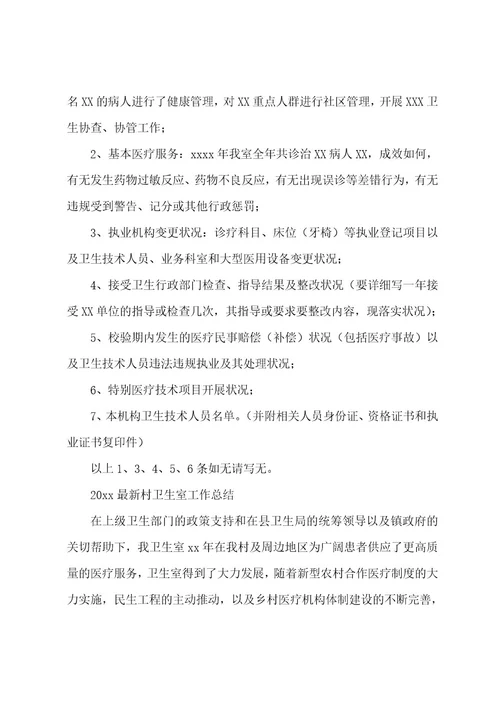 名XX的病人进行了健康管理，对XX重点人群进行社区管理，开展XXX卫生协查、协管工作；

2、基本医疗服务：xxxx年我室全年共诊治XX病人XX，成效如何，有无发生药物过敏反应、药物不良反应，有无出现误诊等差错行为，有无违规受到警告、记分或其他行政惩罚；

3、执业机构变更状况：诊疗科目、床位（牙椅）等执业登记项目以及卫生技术人员、业务科室和大型医用设备变更状况；

4、接受卫生行政部门检查、指导结果及整改状况（要详细写一年接受XX单位的指导或检查几次，其指导或要求要整改内容，现落实状况）；

5、校验期内发生的医疗民事赔偿（补偿）状况（包括医疗事故）以及卫生技术人员违法违规执业及其处理状况；

6、特别医疗技术项目开展状况；

7、本机构卫生技术人员名单。（并附相关人员身份证、资格证书和执业证书复印件）

以上1、3、4、5、6条如无请写无。

20xx最新村卫生室工作总结

在上级卫生部门的政策支持和在县卫生局的统筹领导以及镇政府的关切帮助下，我卫生室xx年在我村及周边地区为广阔患者供应了更高质量的医疗服务，卫生室得到了大力发展，随着新型农村合作医疗制度的大力实施，民生工程的主动推动，以及乡村医疗机构体制建设的不断完善，